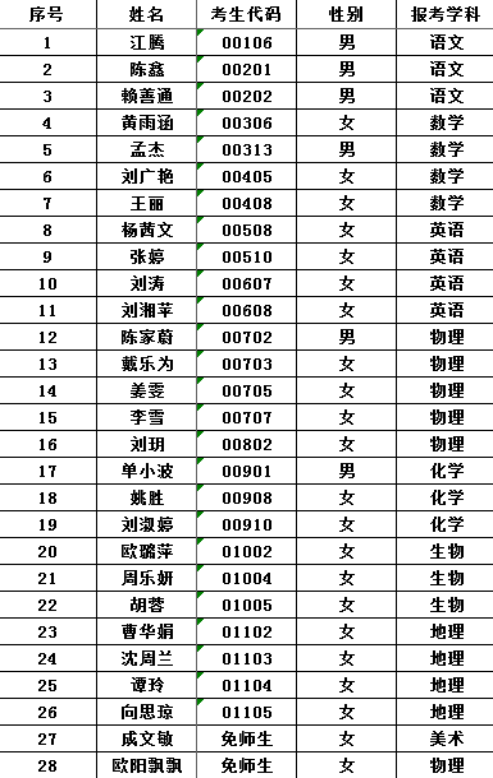 | 序号 | 姓名 | 考生代码 | 性别 | 报考学科 |
|---|---|---|---|---|
| 1 | 江腾 | 00106 | 男 | 语文 |
| 2 | 陈鑫 | 00201 | 男 | 语文 |
| 3 | 赖善通 | 00202 | 男 | 语文 |
| 4 | 黄雨涵 | 00306 | 女 | 数学 |
| 5 | 孟杰 | 00313 | 男 | 数学 |
| 6 | 刘广艳 | 00405 | 女 | 数学 |
| 7 | 王丽 | 00408 | 女 | 数学 |
| 8 | 杨茜文 | 00508 | 女 | 英语 |
| 9 | 张婷 | 00510 | 女 | 英语 |
| 10 | 刘涛 | 00607 | 女 | 英语 |
| 11 | 刘湘苹 | 00608 | 女 | 英语 |
| 12 | 陈家蔚 | 00702 | 男 | 物理 |
| 13 | 戴乐为 | 00703 | 女 | 物理 |
| 14 | 姜雯 | 00705 | 女 | 物理 |
| 15 | 李雪 | 00707 | 女 | 物理 |
| 16 | 刘玥 | 00802 | 女 | 物理 |
| 17 | 单小波 | 00901 | 男 | 化学 |
| 18 | 姚胜 | 00908 | 女 | 化学 |
| 19 | 刘淑婷 | 00910 | 女 | 化学 |
| 20 | 欧璐萍 | 01002 | 女 | 生物 |
| 21 | 周乐妍 | 01004 | 女 | 生物 |
| 22 | 胡蓉 | 01005 | 女 | 生物 |
| 23 | 曹华娟 | 01102 | 女 | 地理 |
| 24 | 沈周兰 | 01103 | 女 | 地理 |
| 25 | 谭玲 | 01104 | 女 | 地理 |
| 26 | 向思琼 | 01105 | 女 | 地理 |
| 27 | 成文敏 | 免师生 | 女 | 美术 |
| 28 | 欧阳飘飘 | 免师生 | 女 | 物理 |